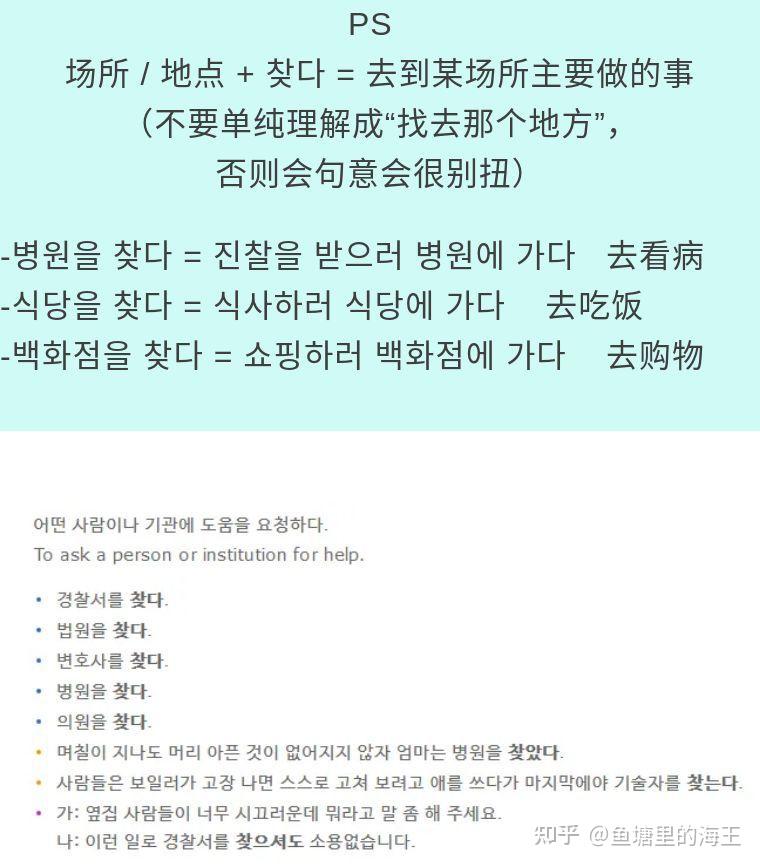 PS
场所 / 地点 + 찾다 = 去到某场所主要做的事
（不要单纯理解成“找去那个地方”，
否则会句意会很别扭）

-병원을 찾다 = 진찰을 받으러 병원에 가다 去看病
-식당을 찾다 = 식사하러 식당에 가다 去吃饭
-백화점을 찾다 = 쇼핑하러 백화점에 가다 去购物

어떤 사람이나 기관에 도움을 요청하다.
To ask a person or institution for help.

• 경찰서를 찾다.
• 법원을 찾다.
• 변호사를 찾다.
• 병원을 찾다.
• 의원을 찾다.
• 며칠이 지나도 머리 아픈 것이 없어지지 않자 엄마는 병원을 찾았다.
• 사람들은 보일러가 고장 나면 스스로 고쳐 보려고 애를 쓰다가 마지막에야 기술자를 찾는다.
• 가: 옆집 사람들이 너무 시끄러운데 뭐라고 말 좀 해 주세요.
나: 이런 일로 경찰서를 찾으셔도 소용없습니다.

知乎 @鱼塘里的海王